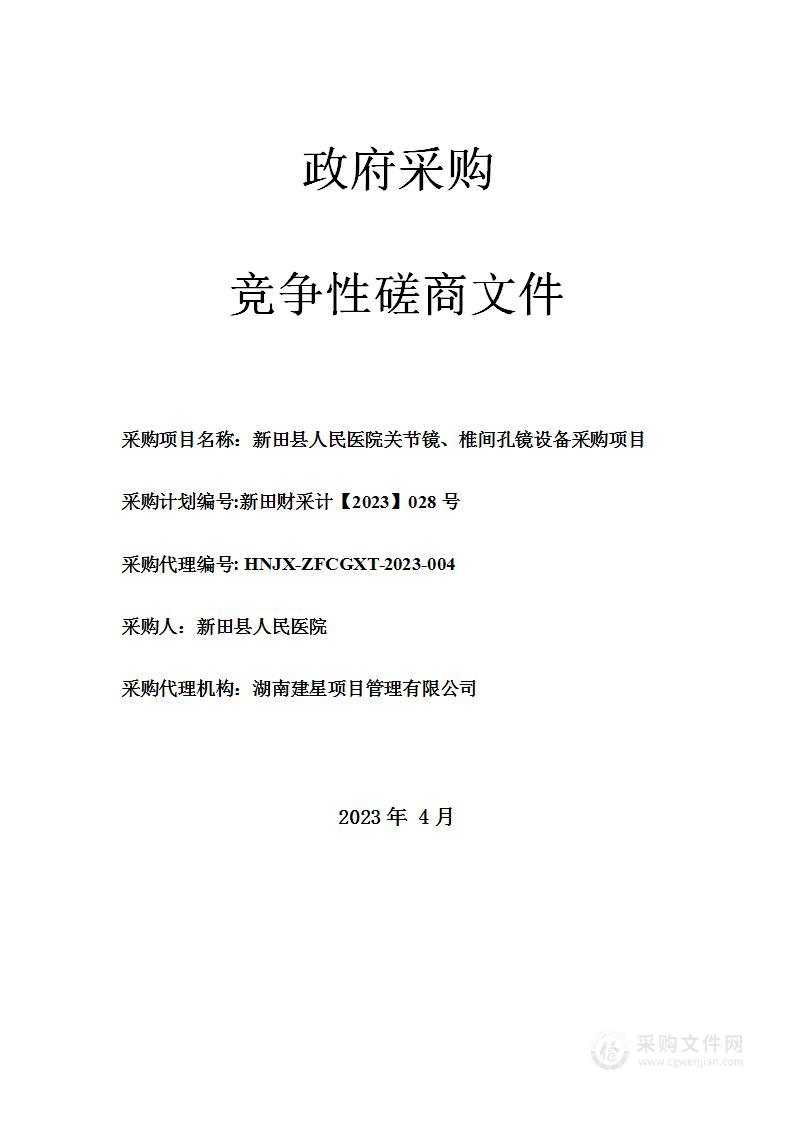 政府采购

竞争性磋商文件

采购项目名称：新田县人民医院关节镜、椎间孔镜设备采购项目

采购计划编号:新田财采计【2023】028 号

采购代理编号: HNJX-ZFCGXT-2023-004

采购人：新田县人民医院

采购代理机构：湖南建星项目管理有限公司

2023 年 4 月

采购文件网
www.cgwenjian.com